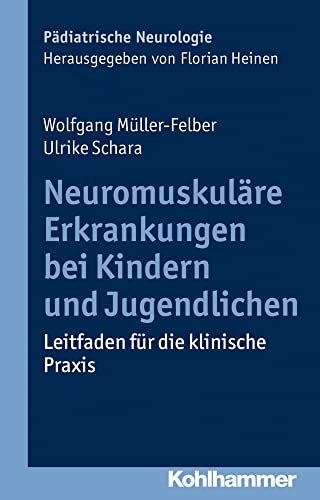 Pädiatrische Neurologie
Herausgegeben von Florian Heinen

Wolfgang Müller-Felber
Ulrike Schara

Neuromuskuläre Erkrankungen bei Kindern und Jugendlichen

Leitfaden für die klinische Praxis

Kohlhammer